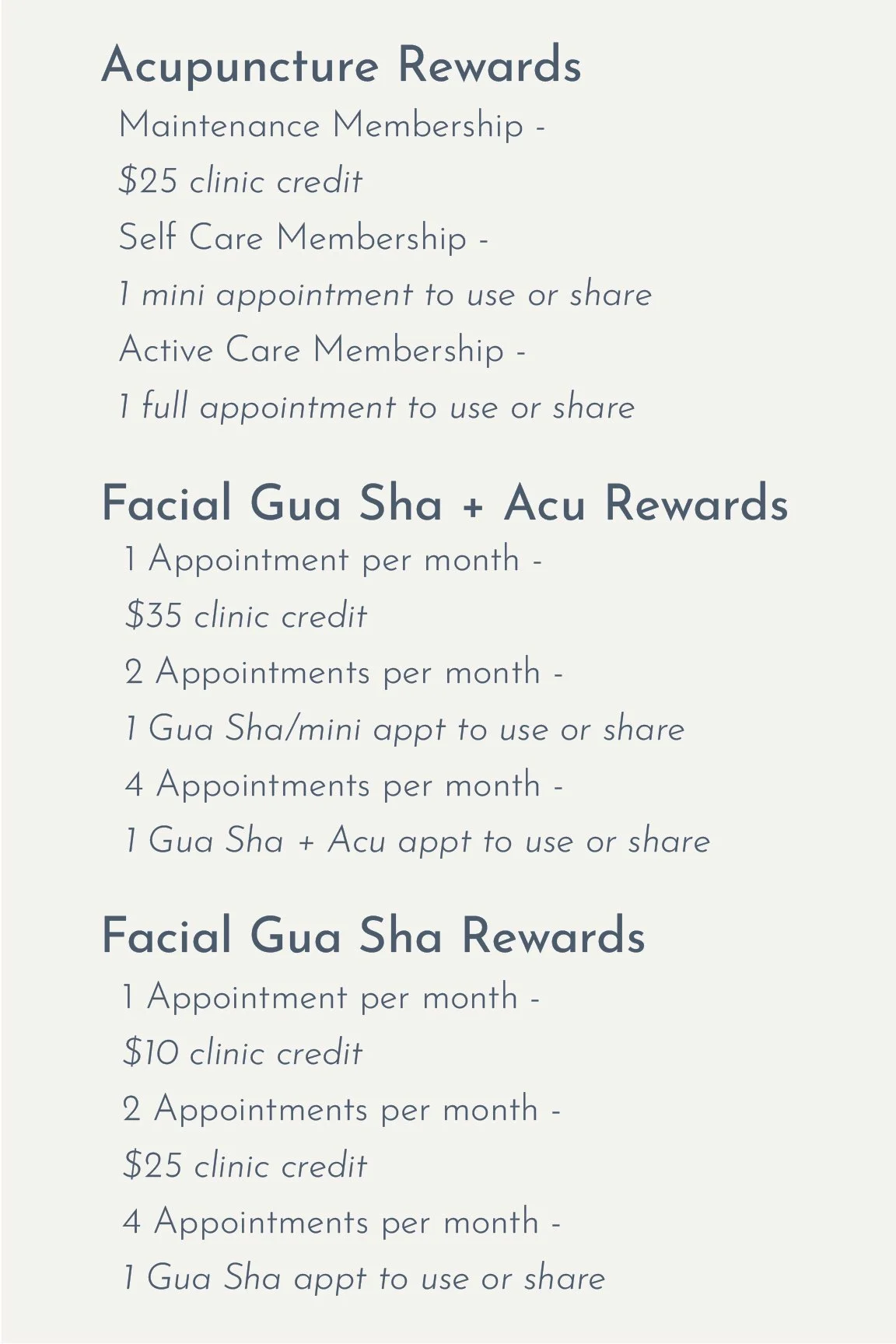 Acupuncture Rewards

Maintenance Membership -

$25 clinic credit

Self Care Membership -

1 mini appointment to use or share

Active Care Membership -

1 full appointment to use or share

Facial Gua Sha + Acu Rewards

1 Appointment per month -

$35 clinic credit

2 Appointments per month -

1 Gua Sha/mini appt to use or share

4 Appointments per month -

1 Gua Sha + Acu appt to use or share

Facial Gua Sha Rewards

1 Appointment per month -

$10 clinic credit

2 Appointments per month -

$25 clinic credit

4 Appointments per month -

1 Gua Sha appt to use or share